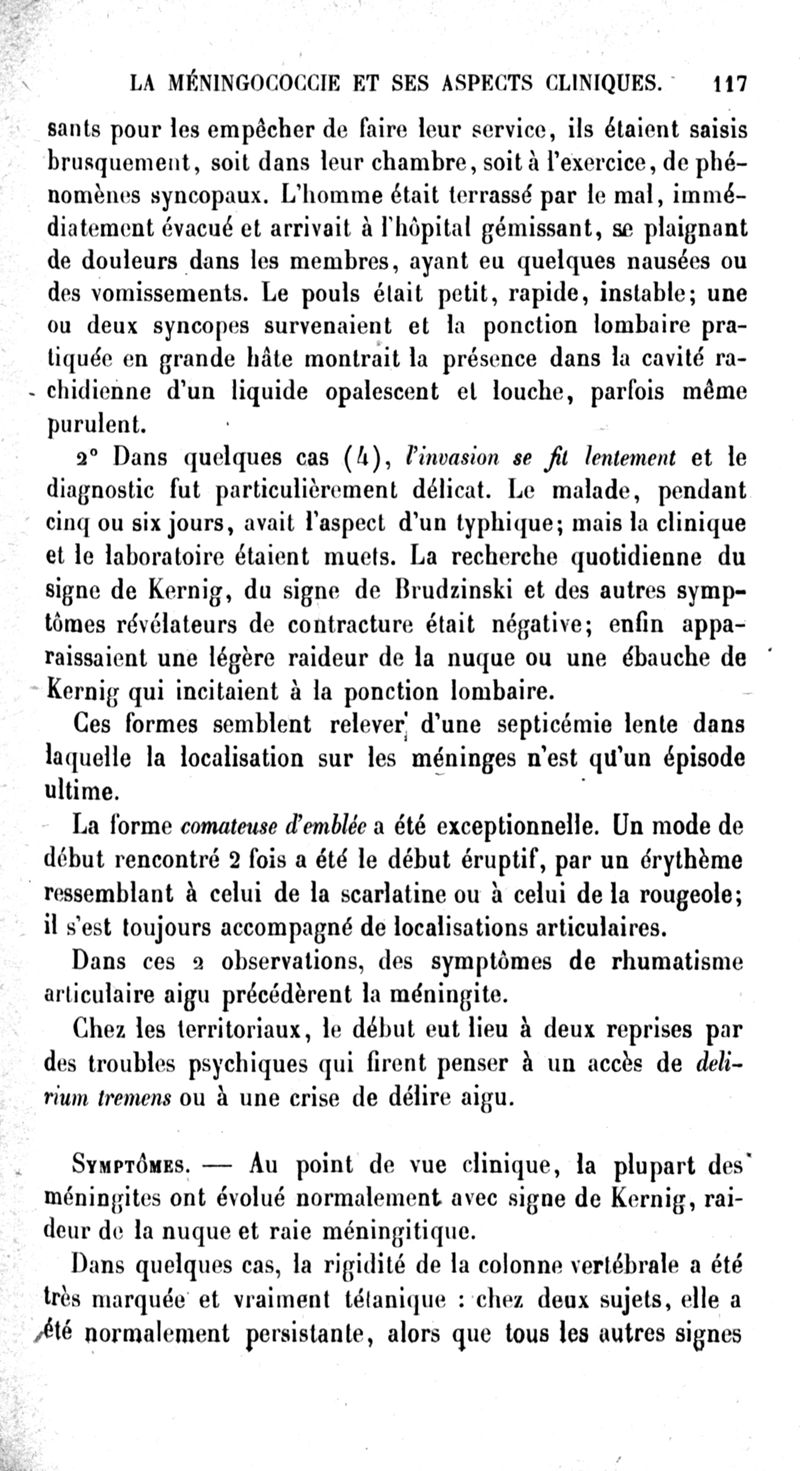 LA MÉNINGOCOCCIE ET SES ASPECTS CLINIQUES. 117

sants pour les empêcher de faire leur service, ils étaient saisis brusquement, soit dans leur chambre, soit à l'exercice, de phénomènes syncopaux. L'homme était terrassé par le mal, immédiatement évacué et arrivait à l'hôpital gémissant, se plaignant de douleurs dans les membres, ayant eu quelques nausées ou des vomissements. Le pouls était petit, rapide, instable; une ou deux syncopes survenaient et la ponction lombaire pratiquée en grande hâte montrait la présence dans la cavité rachidienne d'un liquide opalescent et louche, parfois même purulent.

2° Dans quelques cas (4), l'invasion se fit lentement et le diagnostic fut particulièrement délicat. Le malade, pendant cinq ou six jours, avait l'aspect d'un typhique; mais la clinique et le laboratoire étaient muets. La recherche quotidienne du signe de Kernig, du signe de Brudzinski et des autres symptômes révélateurs de contracture était négative; enfin apparaissaient une légère raideur de la nuque ou une ébauche de Kernig qui incitaient à la ponction lombaire.

Ces formes semblent relever d'une septicémie lente dans laquelle la localisation sur les méninges n'est qu'un épisode ultime.

La forme comateuse d'emblée a été exceptionnelle. Un mode de début rencontré 2 fois a été le début éruptif, par un érythème ressemblant à celui de la scarlatine ou à celui de la rougeole; il s'est toujours accompagné de localisations articulaires.

Dans ces 2 observations, des symptômes de rhumatisme articulaire aigu précédèrent la méningite.

Chez les territoriaux, le début eut lieu à deux reprises par des troubles psychiques qui firent penser à un accès de delirium tremens ou à une crise de délire aigu.

Symptômes. — Au point de vue clinique, la plupart des méningites ont évolué normalement avec signe de Kernig, raideur de la nuque et raie méningitique.

Dans quelques cas, la rigidité de la colonne vertébrale a été très marquée et vraiment tétanique : chez deux sujets, elle a été normalement persistante, alors que tous les autres signes